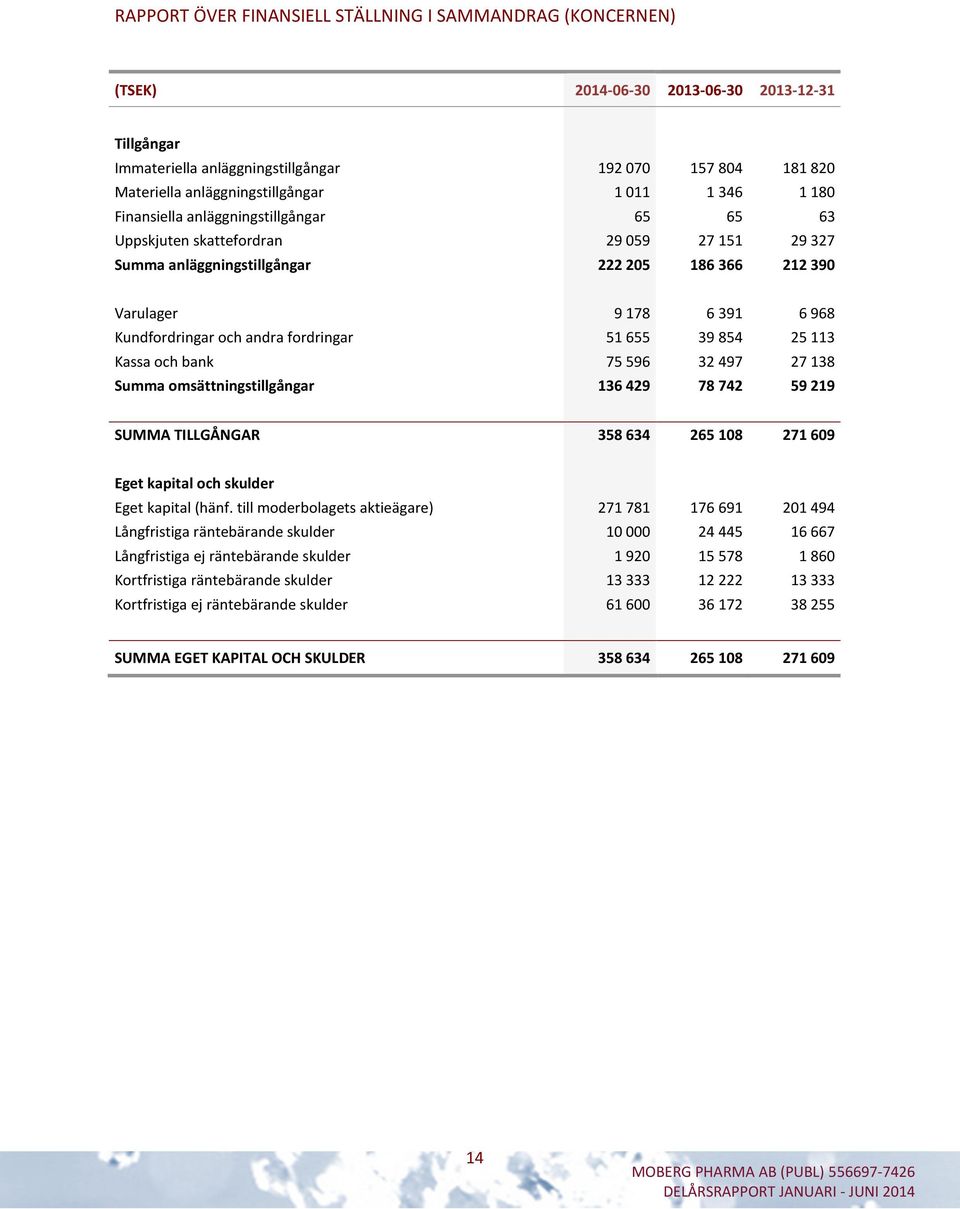 RAPPORT ÖVER FINANSIELL STÄLLNING I SAMMANDRAG (KONCERNEN)

| (TSEK) | 2014-06-30 | 2013-06-30 | 2013-12-31 |
|---|---|---|---|
| Tillgångar | | | |
| Immateriella anläggningstillgångar | 192 070 | 157 804 | 181 820 |
| Materiella anläggningstillgångar | 1 011 | 1 346 | 1 180 |
| Finansiella anläggningstillgångar | 65 | 65 | 63 |
| Uppskjuten skattefordran | 29 059 | 27 151 | 29 327 |
| Summa anläggningstillgångar | 222 205 | 186 366 | 212 390 |
| Varulager | 9 178 | 6 391 | 6 968 |
| Kundfordringar och andra fordringar | 51 655 | 39 854 | 25 113 |
| Kassa och bank | 75 596 | 32 497 | 27 138 |
| Summa omsättningstillgångar | 136 429 | 78 742 | 59 219 |
| SUMMA TILLGÅNGAR | 358 634 | 265 108 | 271 609 |
| Eget kapital och skulder | | | |
| Eget kapital (hänf. till moderbolagets aktieägare) | 271 781 | 176 691 | 201 494 |
| Långfristiga räntebärande skulder | 10 000 | 24 445 | 16 667 |
| Långfristiga ej räntebärande skulder | 1 920 | 15 578 | 1 860 |
| Kortfristiga räntebärande skulder | 13 333 | 12 222 | 13 333 |
| Kortfristiga ej räntebärande skulder | 61 600 | 36 172 | 38 255 |
| SUMMA EGET KAPITAL OCH SKULDER | 358 634 | 265 108 | 271 609 |

14

MOBERG PHARMA AB (PUBL) 556697-7426
DELÅRSRAPPORT JANUARI - JUNI 2014